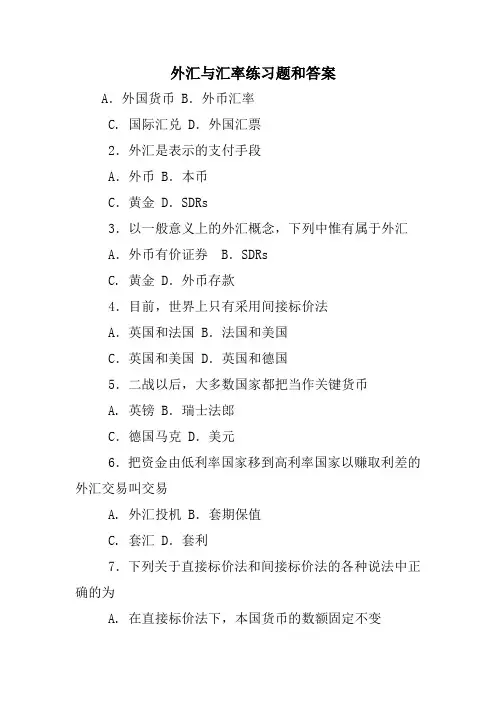 外汇与汇率练习题和答案

A. 外国货币 B. 外币汇率

C. 国际汇兑 D. 外国汇票

2. 外汇是表示的支付手段

A. 外币 B. 本币

C. 黄金 D. SDRs

3. 以一般意义上的外汇概念，下列中惟有属于外汇

A. 外币有价证券 B. SDRs

C. 黄金 D. 外币存款

4. 目前，世界上只有采用间接标价法

A. 英国和法国 B. 法国和美国

C. 英国和美国 D. 英国和德国

5. 二战以后，大多数国家都把当作关键货币

A. 英镑 B. 瑞士法郎

C. 德国马克 D. 美元

6. 把资金由低利率国家移到高利率国家以赚取利差的外汇交易叫交易

A. 外汇投机 B. 套期保值

C. 套汇 D. 套利

7. 下列关于直接标价法和间接标价法的各种说法中正确的为

A. 在直接标价法下，本国货币的数额固定不变